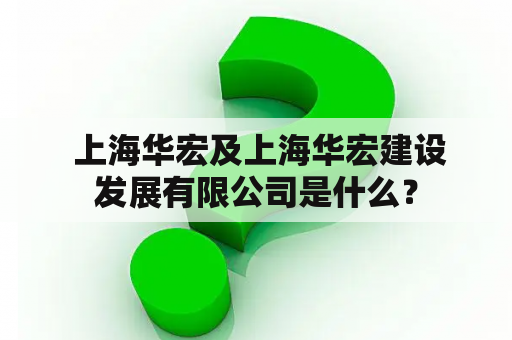 上海华宏及上海华宏建设发展有限公司是什么？